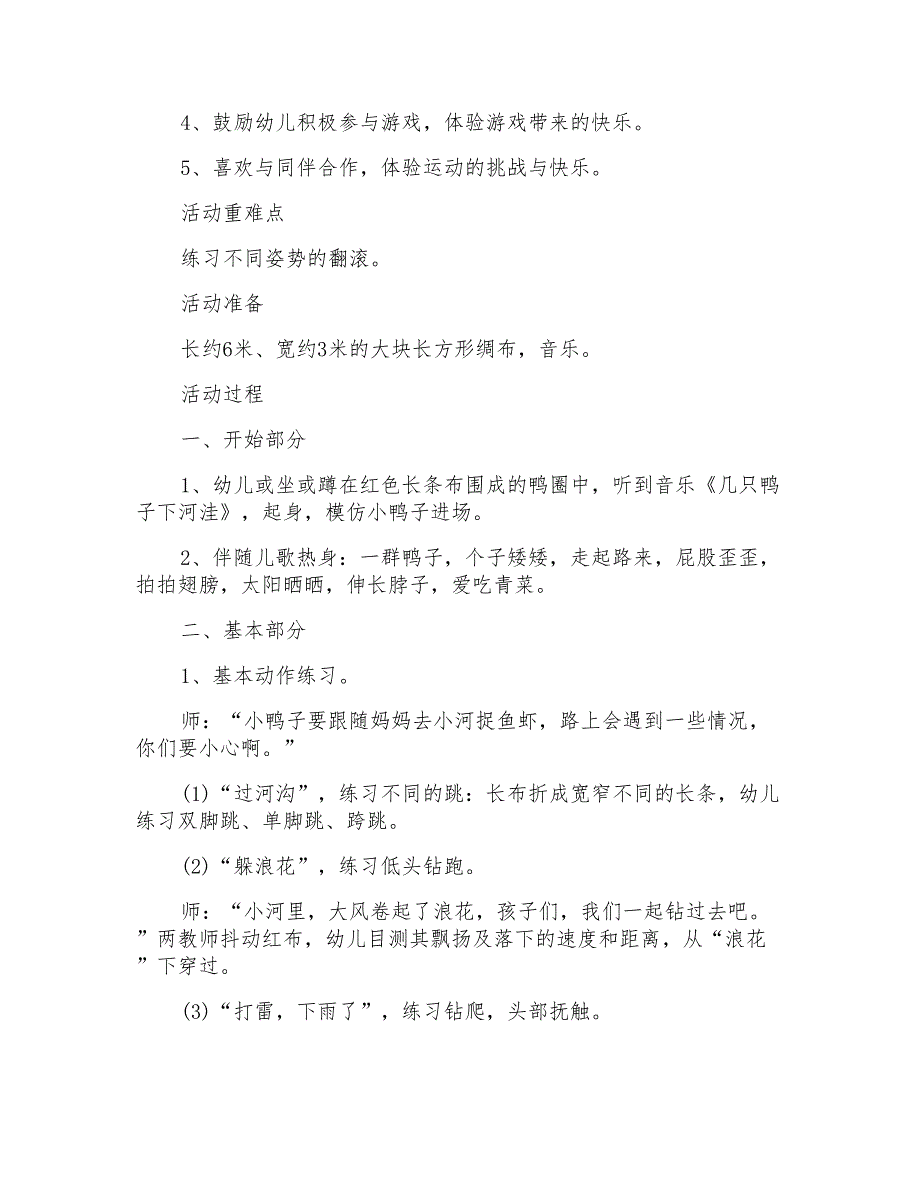 4、鼓励幼儿积极参与游戏，体验游戏带来的快乐。

5、喜欢与同伴合作，体验运动的挑战与快乐。

活动重难点

练习不同姿势的翻滚。

活动准备

长约6米、宽约3米的大块长方形绸布，音乐。

活动过程

一、开始部分

1、幼儿或坐或蹲在红色长条布围成的鸭圈中，听到音乐《几只鸭子下河洼》，起身，模仿小鸭子进场。

2、伴随儿歌热身：一群鸭子，个子矮矮，走起路来，屁股歪歪，拍拍翅膀，太阳晒晒，伸长脖子，爱吃青菜。

二、基本部分

1、基本动作练习。

师：“小鸭子要跟随妈妈去小河捉鱼虾，路上会遇到一些情况，你们要小心啊。”

(1)“过河沟”，练习不同的跳：长布折成宽窄不同的长条，幼儿练习双脚跳、单脚跳、跨跳。

(2)“躲浪花”，练习低头钻跑。

师：“小河里，大风卷起了浪花，孩子们，我们一起钻过去吧。”两教师抖动红布，幼儿目测其飘扬及落下的速度和距离，从“浪花”下穿过。

(3)“打雷，下雨了”，练习钻爬，头部抚触。